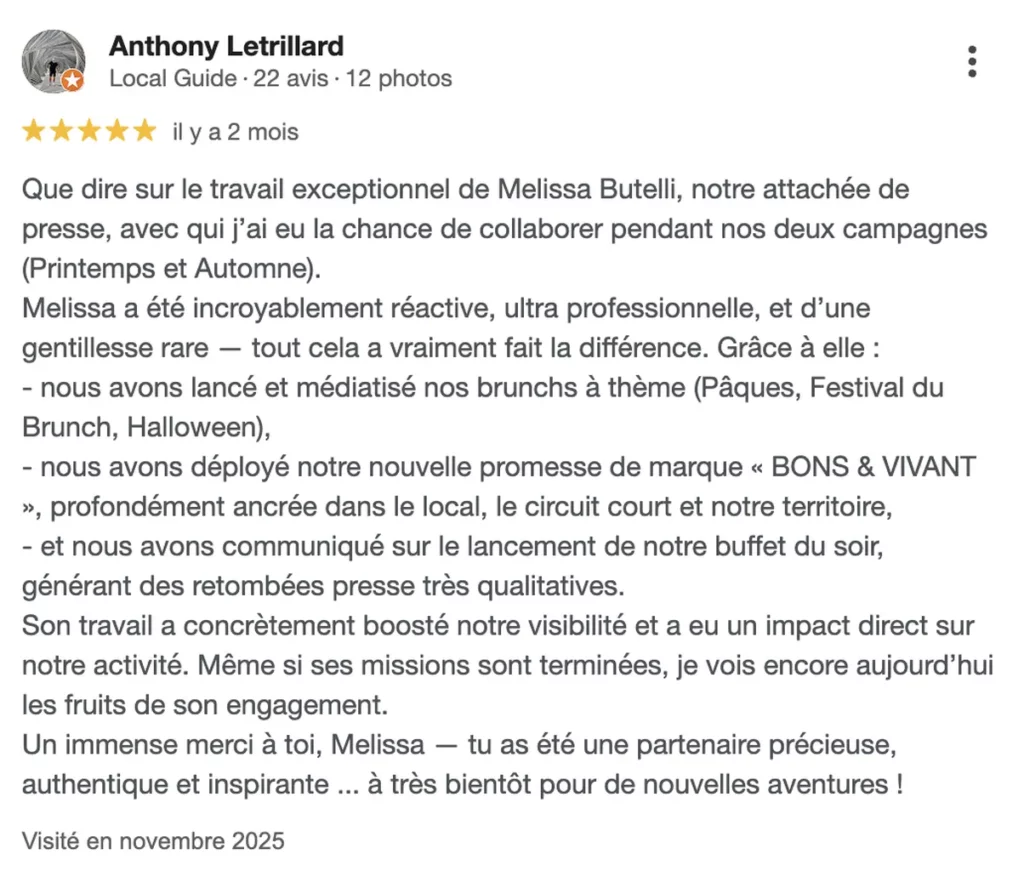 Anthony Letrillard
Local Guide · 22 avis · 12 photos

il y a 2 mois

Que dire sur le travail exceptionnel de Melissa Butelli, notre attachée de presse, avec qui j'ai eu la chance de collaborer pendant nos deux campagnes (Printemps et Automne).
Melissa a été incroyablement réactive, ultra professionnelle, et d'une gentillesse rare — tout cela a vraiment fait la différence. Grâce à elle :
- nous avons lancé et médiatisé nos brunchs à thème (Pâques, Festival du Brunch, Halloween),
- nous avons déployé notre nouvelle promesse de marque « BONS & VIVANT », profondément ancrée dans le local, le circuit court et notre territoire,
- et nous avons communiqué sur le lancement de notre buffet du soir, générant des retombées presse très qualitatives.
Son travail a concrètement boosté notre visibilité et a eu un impact direct sur notre activité. Même si ses missions sont terminées, je vois encore aujourd'hui les fruits de son engagement.
Un immense merci à toi, Melissa — tu as été une partenaire précieuse, authentique et inspirante ... à très bientôt pour de nouvelles aventures !

Visité en novembre 2025